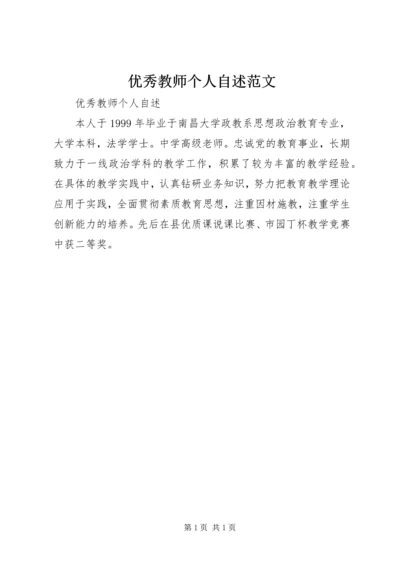 优秀教师个人自述范文

优秀教师个人自述

本人于1999年毕业于南昌大学政教系思想政治教育专业，大学本科，法学学士。中学高级老师。忠诚党的教育事业，长期致力于一线政治学科的教学工作，积累了较为丰富的教学经验。在具体的教学实践中，认真钻研业务知识，努力把教育教学理论应用于实践，全面贯彻素质教育思想，注重因材施教，注重学生创新能力的培养。先后在县优质课说课比赛、市园丁杯教学竞赛中获二等奖。

第1页 共1页